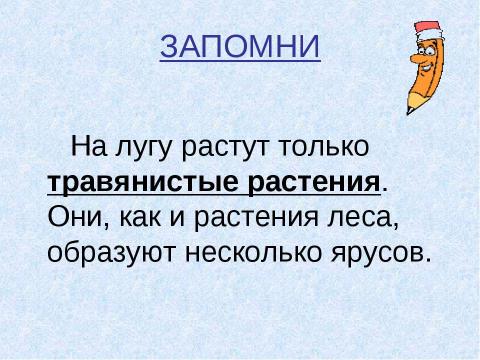 ЗАПОМНИ

На лугу растут только травянистые растения. Они, как и растения леса, образуют несколько ярусов.